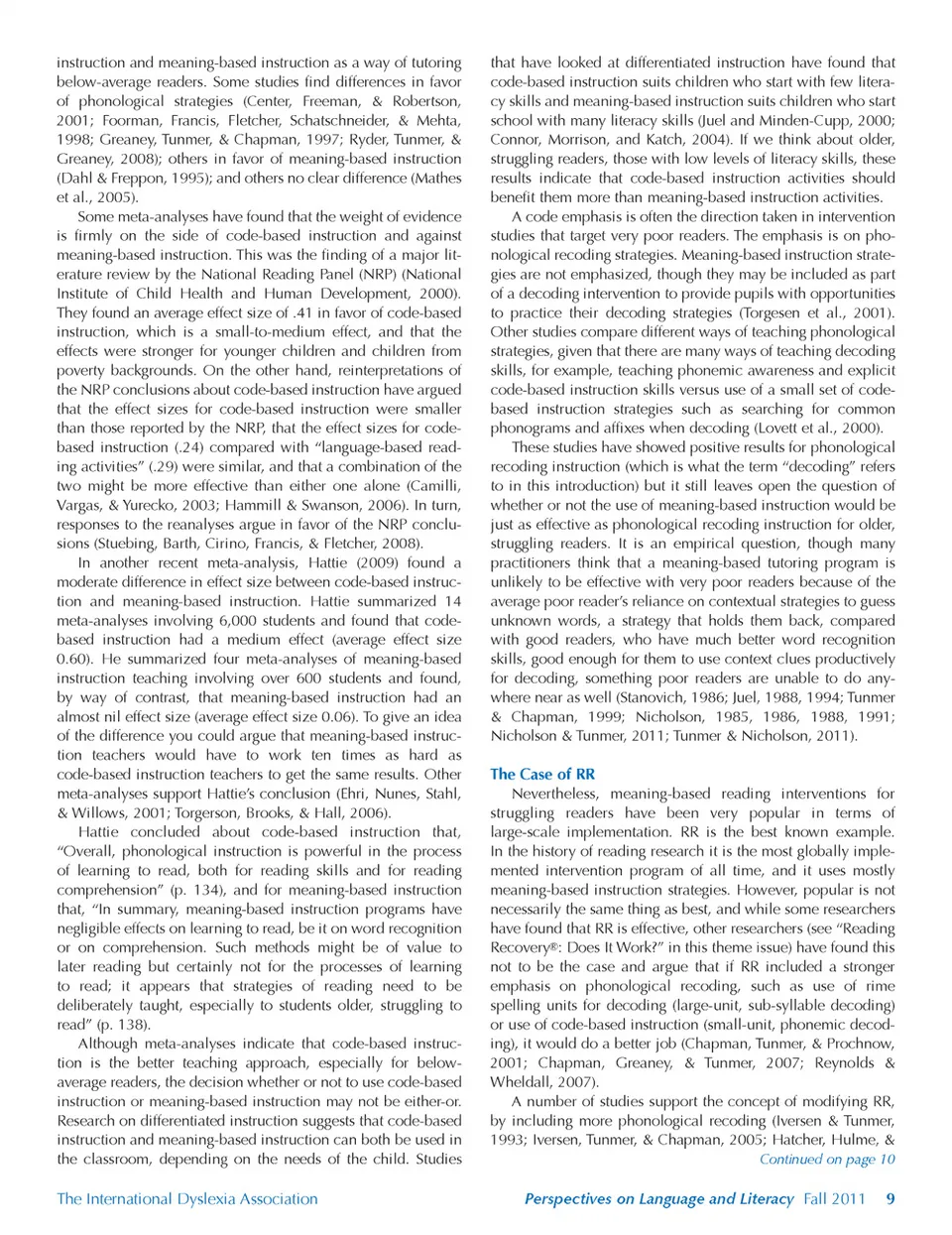 instruction and meaning-based instruction as a way of tutoring below-average readers. Some studies find differences in favor of phonological strategies (Center, Freeman, & Robertson, 2001; Foorman, Francis, Fletcher, Schatschneider, & Mehta, 1998; Greaney, Tunmer, & Chapman, 1997; Ryder, Tunmer, & Greaney, 2008); others in favor of meaning-based instruction (Dahl & Freppon, 1995); and others no clear difference (Mathes et al., 2005).

Some meta-analyses have found that the weight of evidence is firmly on the side of code-based instruction and against meaning-based instruction. This was the finding of a major literature review by the National Reading Panel (NRP) (National Institute of Child Health and Human Development, 2000). They found an average effect size of .41 in favor of code-based instruction, which is a small-to-medium effect, and that the effects were stronger for younger children and children from poverty backgrounds. On the other hand, reinterpretations of the NRP conclusions about code-based instruction have argued that the effect sizes for code-based instruction were smaller than those reported by the NRP, that the effect sizes for code-based instruction (.24) compared with "language-based reading activities" (.29) were similar, and that a combination of the two might be more effective than either one alone (Camilli, Vargas, & Yurecko, 2003; Hammill & Swanson, 2006). In turn, responses to the reanalyses argue in favor of the NRP conclusions (Stuebing, Barth, Cirino, Francis, & Fletcher, 2008).

In another recent meta-analysis, Hattie (2009) found a moderate difference in effect size between code-based instruction and meaning-based instruction. Hattie summarized 14 meta-analyses involving 6,000 students and found that code-based instruction had a medium effect (average effect size 0.60). He summarized four meta-analyses of meaning-based instruction teaching involving over 600 students and found, by way of contrast, that meaning-based instruction had an almost nil effect size (average effect size 0.06). To give an idea of the difference you could argue that meaning-based instruction teachers would have to work ten times as hard as code-based instruction teachers to get the same results. Other meta-analyses support Hattie's conclusion (Ehri, Nunes, Stahl, & Willows, 2001; Torgerson, Brooks, & Hall, 2006).

Hattie concluded about code-based instruction that, "Overall, phonological instruction is powerful in the process of learning to read, both for reading skills and for reading comprehension" (p. 134), and for meaning-based instruction that, "In summary, meaning-based instruction programs have negligible effects on learning to read, be it on word recognition or on comprehension. Such methods might be of value to later reading but certainly not for the processes of learning to read; it appears that strategies of reading need to be deliberately taught, especially to students older, struggling to read" (p. 138).

Although meta-analyses indicate that code-based instruction is the better teaching approach, especially for below-average readers, the decision whether or not to use code-based instruction or meaning-based instruction may not be either-or. Research on differentiated instruction suggests that code-based instruction and meaning-based instruction can both be used in the classroom, depending on the needs of the child. Studies that have looked at differentiated instruction have found that code-based instruction suits children who start with few literacy skills and meaning-based instruction suits children who start school with many literacy skills (Juel and Minden-Cupp, 2000; Connor, Morrison, and Katch, 2004). If we think about older, struggling readers, those with low levels of literacy skills, these results indicate that code-based instruction activities should benefit them more than meaning-based instruction activities.

A code emphasis is often the direction taken in intervention studies that target very poor readers. The emphasis is on phonological recoding strategies. Meaning-based instruction strategies are not emphasized, though they may be included as part of a decoding intervention to provide pupils with opportunities to practice their decoding strategies (Torgesen et al., 2001). Other studies compare different ways of teaching phonological strategies, given that there are many ways of teaching decoding skills, for example, teaching phonemic awareness and explicit code-based instruction skills versus use of a small set of code-based instruction strategies such as searching for common phonograms and affixes when decoding (Lovett et al., 2000).

These studies have showed positive results for phonological recoding instruction (which is what the term "decoding" refers to in this introduction) but it still leaves open the question of whether or not the use of meaning-based instruction would be just as effective as phonological recoding instruction for older, struggling readers. It is an empirical question, though many practitioners think that a meaning-based tutoring program is unlikely to be effective with very poor readers because of the average poor reader's reliance on contextual strategies to guess unknown words, a strategy that holds them back, compared with good readers, who have much better word recognition skills, good enough for them to use context clues productively for decoding, something poor readers are unable to do anywhere near as well (Stanovich, 1986; Juel, 1988, 1994; Tunmer & Chapman, 1999; Nicholson, 1985, 1986, 1988, 1991; Nicholson & Tunmer, 2011; Tunmer & Nicholson, 2011).

The Case of RR

Nevertheless, meaning-based reading interventions for struggling readers have been very popular in terms of large-scale implementation. RR is the best known example. In the history of reading research it is the most globally implemented intervention program of all time, and it uses mostly meaning-based instruction strategies. However, popular is not necessarily the same thing as best, and while some researchers have found that RR is effective, other researchers (see "Reading Recovery®: Does It Work?" in this theme issue) have found this not to be the case and argue that if RR included a stronger emphasis on phonological recoding, such as use of rime spelling units for decoding (large-unit, sub-syllable decoding) or use of code-based instruction (small-unit, phonemic decoding), it would do a better job (Chapman, Tunmer, & Prochnow, 2001; Chapman, Greaney, & Tunmer, 2007; Reynolds & Wheldall, 2007).

A number of studies support the concept of modifying RR, by including more phonological recoding (Iversen & Tunmer, 1993; Iversen, Tunmer, & Chapman, 2005; Hatcher, Hulme, &

Continued on page 10

The International Dyslexia Association

Perspectives on Language and Literacy Fall 2011 9